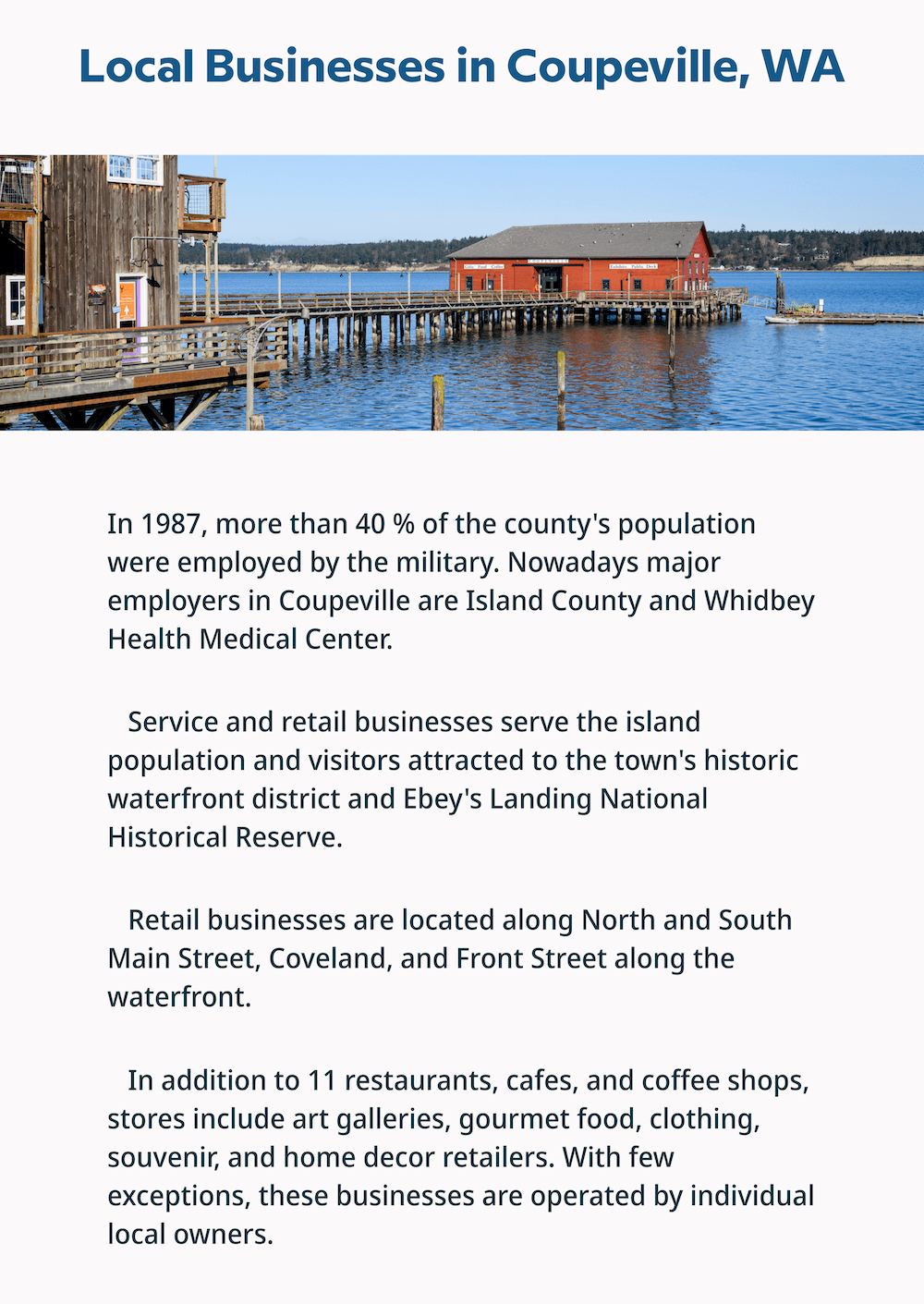 Local Businesses in Coupeville, WA

In 1987, more than 40 % of the county's population were employed by the military. Nowadays major employers in Coupeville are Island County and Whidbey Health Medical Center.

Service and retail businesses serve the island population and visitors attracted to the town's historic waterfront district and Ebey's Landing National Historical Reserve.

Retail businesses are located along North and South Main Street, Coveland, and Front Street along the waterfront.

In addition to 11 restaurants, cafes, and coffee shops, stores include art galleries, gourmet food, clothing, souvenir, and home decor retailers. With few exceptions, these businesses are operated by individual local owners.